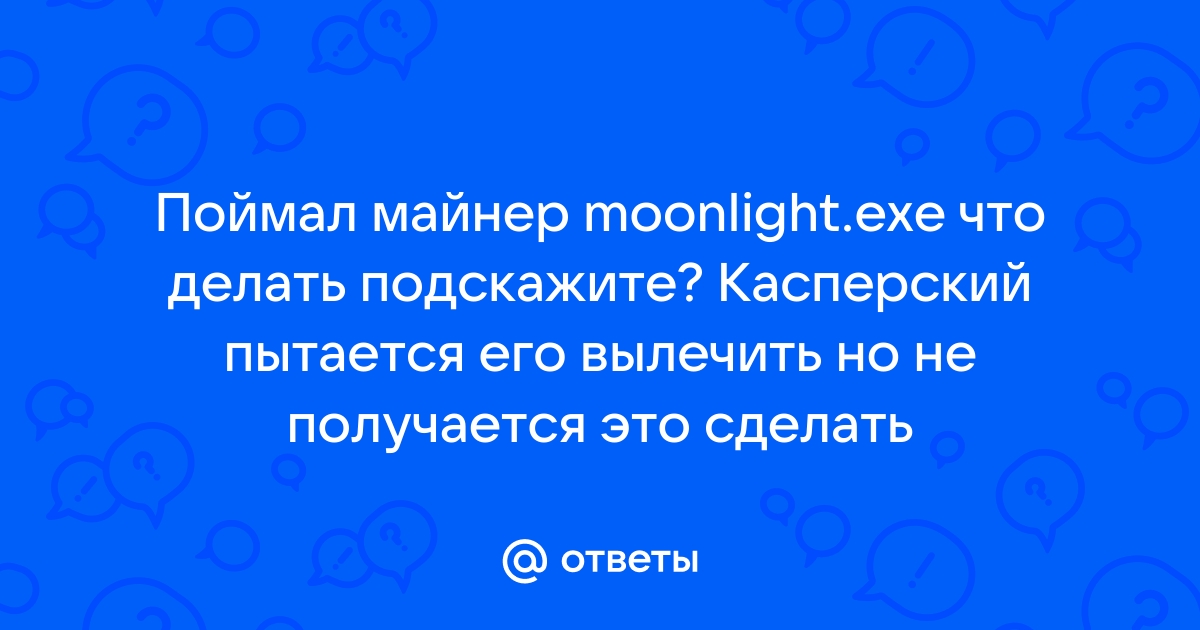 Поймал майнер moonlight.exe что делать подскажите? Касперский пытается его вылечить но не получается это сделать

@ ответы